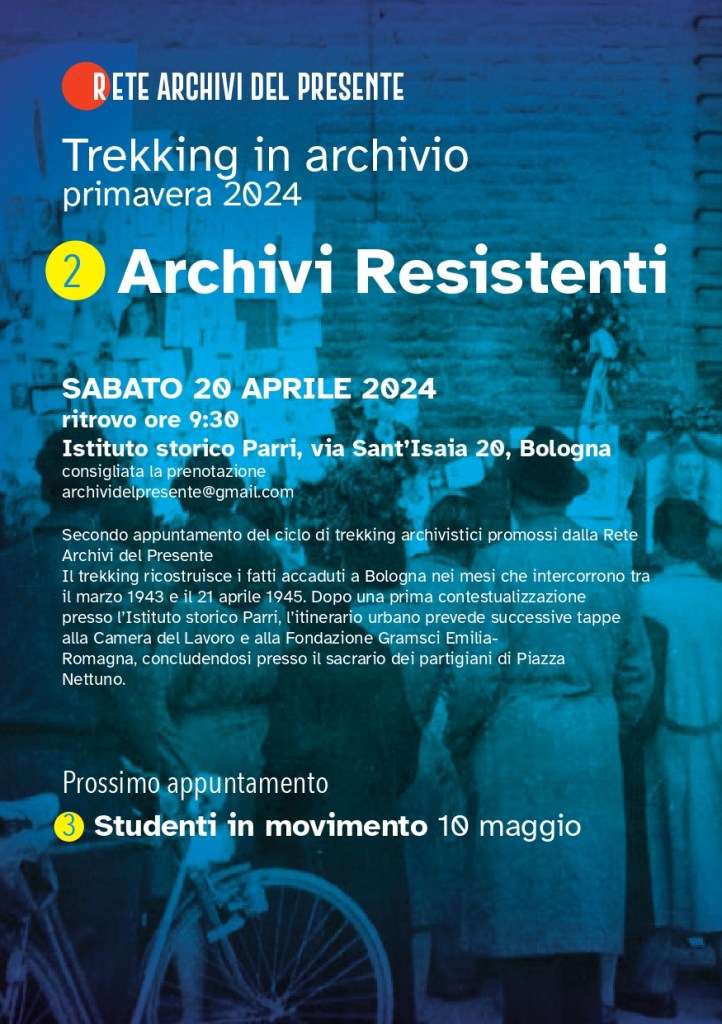 RETE ARCHIVI DEL PRESENTE

Trekking in archivio
primavera 2024

2 Archivi Resistenti

SABATO 20 APRILE 2024
ritrovo ore 9:30
Istituto storico Parri, via Sant'Isaia 20, Bologna
consigliata la prenotazione
archividelpresente@gmail.com

Secondo appuntamento del ciclo di trekking archivistici promossi dalla Rete Archivi del Presente
Il trekking ricostruisce i fatti accaduti a Bologna nei mesi che intercorrono tra il marzo 1943 e il 21 aprile 1945. Dopo una prima contestualizzazione presso l'Istituto storico Parri, l'itinerario urbano prevede successive tappe alla Camera del Lavoro e alla Fondazione Gramsci Emilia-Romagna, concludendosi presso il sacrario dei partigiani di Piazza Nettuno.

Prossimo appuntamento
3 Studenti in movimento 10 maggio